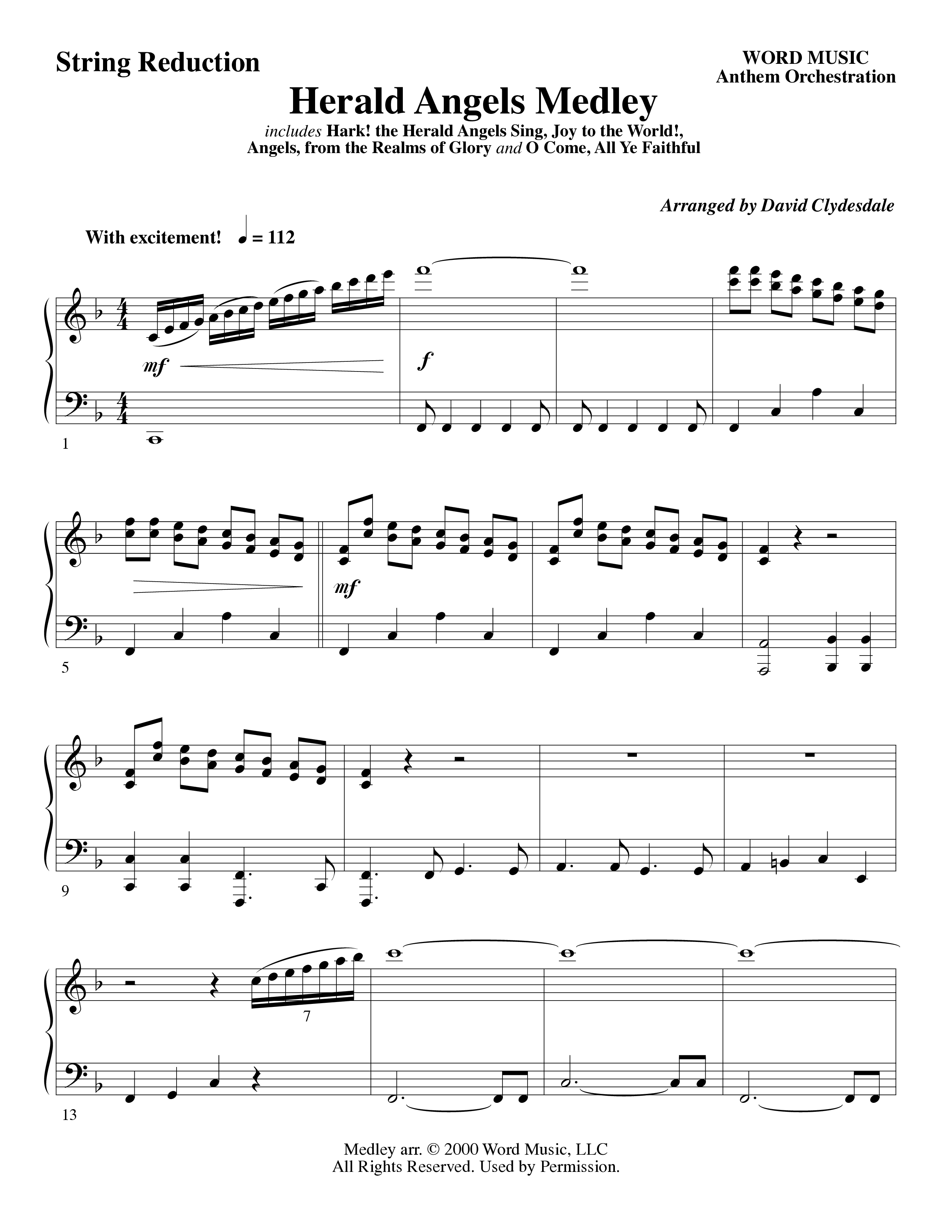 String Reduction

WORD MUSIC
Anthem Orchestration

Herald Angels Medley

includes Hark! the Herald Angels Sing, Joy to the World!, Angels, from the Realms of Glory and O Come, All Ye Faithful

Arranged by David Clydesdale

With excitement! ♩ = 112

mf

f

1

mf

5

9

7

13

Medley arr. © 2000 Word Music, LLC
All Rights Reserved. Used by Permission.